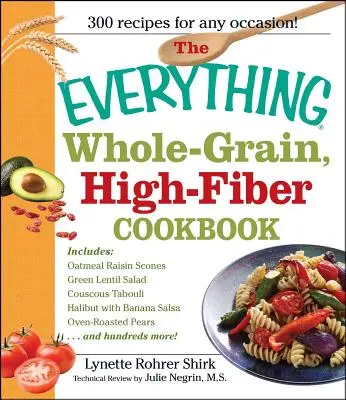 300 recipes for any occasion!

The EVERYTHING®

Whole-Grain, High-Fiber COOKBOOK

Includes:
Oatmeal Raisin Scones
Green Lentil Salad
Couscous Tabouli
Halibut with Banana Salsa
Oven-Roasted Pears
. . . and hundreds more!

Lynette Rohrer Shirk
Technical Review by Julie Negrin, M.S.